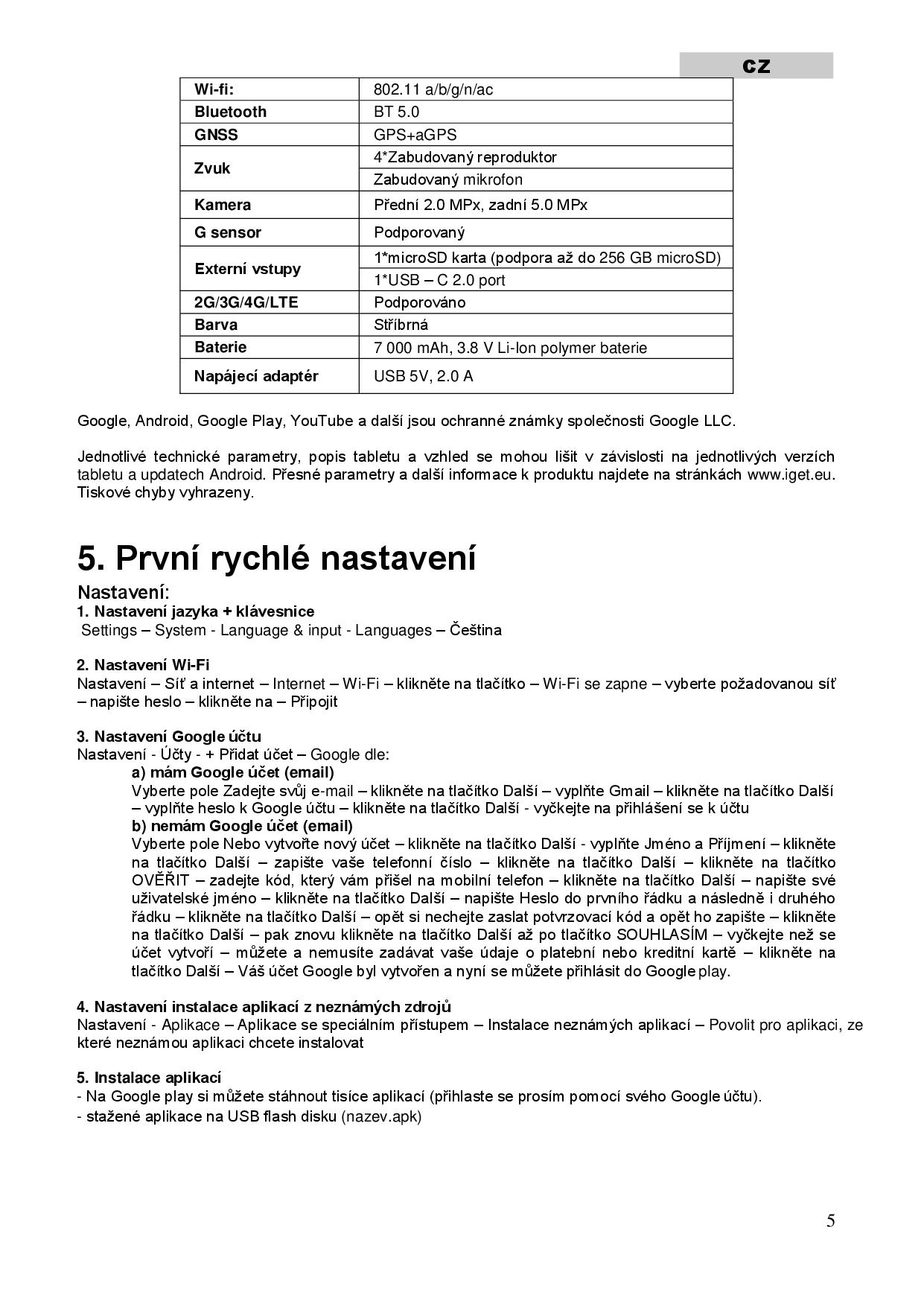 CZ

| Wi-fi: | 802.11 a/b/g/n/ac |
|---|---|
| Bluetooth | BT 5.0 |
| GNSS | GPS+aGPS |
| Zvuk | 4*Zabudovaný reproduktor |
| | Zabudovaný mikrofon |
| Kamera | Přední 2.0 MPx, zadní 5.0 MPx |
| G sensor | Podporovaný |
| Externí vstupy | 1*microSD karta (podpora až do 256 GB microSD) |
| | 1*USB – C 2.0 port |
| 2G/3G/4G/LTE | Podporováno |
| Barva | Stříbrná |
| Baterie | 7 000 mAh, 3.8 V Li-Ion polymer baterie |
| Napájecí adaptér | USB 5V, 2.0 A |

Google, Android, Google Play, YouTube a další jsou ochranné známky společnosti Google LLC.

Jednotlivé technické parametry, popis tabletu a vzhled se mohou lišit v závislosti na jednotlivých verzích tabletu a updatech Android. Přesné parametry a další informace k produktu najdete na stránkách www.iget.eu. Tiskové chyby vyhrazeny.

5. První rychlé nastavení

Nastavení:
1. Nastavení jazyka + klávesnice
Settings – System - Language & input - Languages – Čeština

2. Nastavení Wi-Fi
Nastavení – Síť a internet – Internet – Wi-Fi – klikněte na tlačítko – Wi-Fi se zapne – vyberte požadovanou síť – napište heslo – klikněte na – Připojit

3. Nastavení Google účtu
Nastavení - Účty - + Přidat účet – Google dle:
a) mám Google účet (email)
Vyberte pole Zadejte svůj e-mail – klikněte na tlačítko Další – vyplňte Gmail – klikněte na tlačítko Další – vyplňte heslo k Google účtu – klikněte na tlačítko Další - vyčkejte na přihlášení se k účtu
b) nemám Google účet (email)
Vyberte pole Nebo vytvořte nový účet – klikněte na tlačítko Další - vyplňte Jméno a Příjmení – klikněte na tlačítko Další – zapište vaše telefonní číslo – klikněte na tlačítko Další – klikněte na tlačítko OVĚŘIT – zadejte kód, který vám přišel na mobilní telefon – klikněte na tlačítko Další – napište své uživatelské jméno – klikněte na tlačítko Další – napište Heslo do prvního řádku a následně i druhého řádku – klikněte na tlačítko Další – opět si nechejte zaslat potvrzovací kód a opět ho zapište – klikněte na tlačítko Další – pak znovu klikněte na tlačítko Další až po tlačítko SOUHLASÍM – vyčkejte než se účet vytvoří – můžete a nemusíte zadávat vaše údaje o platební nebo kreditní kartě – klikněte na tlačítko Další – Váš účet Google byl vytvořen a nyní se můžete přihlásit do Google play.

4. Nastavení instalace aplikací z neznámých zdrojů
Nastavení - Aplikace – Aplikace se speciálním přístupem – Instalace neznámých aplikací – Povolit pro aplikaci, ze které neznámou aplikaci chcete instalovat

5. Instalace aplikací
- Na Google play si můžete stáhnout tisíce aplikací (přihlaste se prosím pomocí svého Google účtu).
- stažené aplikace na USB flash disku (nazev.apk)

5